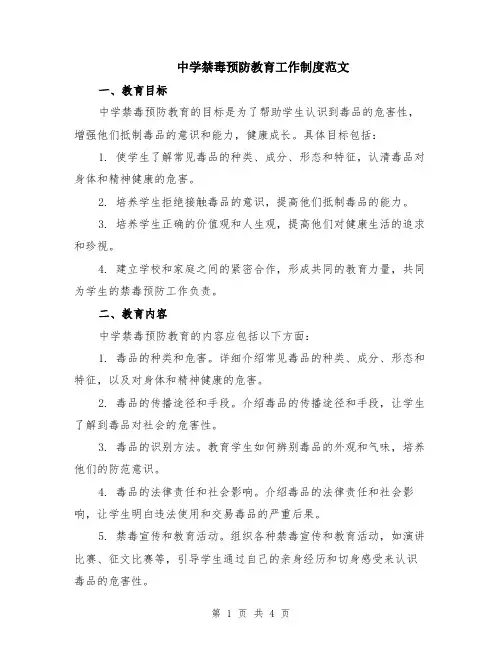 中学禁毒预防教育工作制度范文

一、教育目标

中学禁毒预防教育的目标是为了帮助学生认识到毒品的危害性，增强他们抵制毒品的意识和能力，健康成长。具体目标包括：

1. 使学生了解常见毒品的种类、成分、形态和特征，认清毒品对身体和精神健康的危害。

2. 培养学生拒绝接触毒品的意识，提高他们抵制毒品的能力。

3. 培养学生正确的价值观和人生观，提高他们对健康生活的追求和珍视。

4. 建立学校和家庭之间的紧密合作，形成共同的教育力量，共同为学生的禁毒预防工作负责。

二、教育内容

中学禁毒预防教育的内容应包括以下方面：

1. 毒品的种类和危害。详细介绍常见毒品的种类、成分、形态和特征，以及对身体和精神健康的危害。

2. 毒品的传播途径和手段。介绍毒品的传播途径和手段，让学生了解到毒品对社会的危害性。

3. 毒品的识别方法。教育学生如何辨别毒品的外观和气味，培养他们的防范意识。

4. 毒品的法律责任和社会影响。介绍毒品的法律责任和社会影响，让学生明白违法使用和交易毒品的严重后果。

5. 禁毒宣传和教育活动。组织各种禁毒宣传和教育活动，如演讲比赛、征文比赛等，引导学生通过自己的亲身经历和切身感受来认识毒品的危害性。

第 1 页 共 4 页